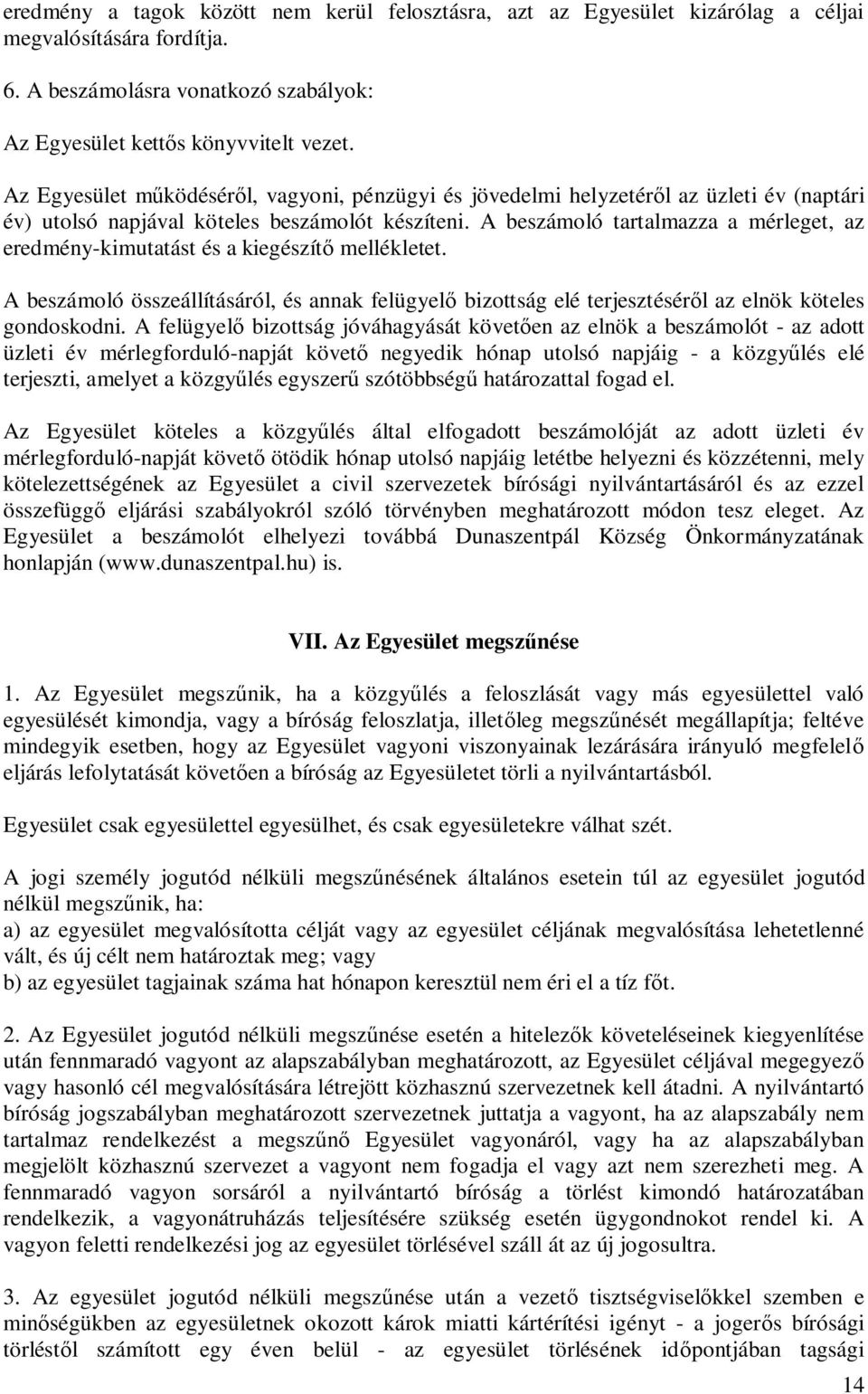 eredmény a tagok között nem kerül felosztásra, azt az Egyesület kizárólag a céljai megvalósítására fordítja.

6. A beszámolásra vonatkozó szabályok:

Az Egyesület kettős könyvvitelt vezet.

Az Egyesület működéséről, vagyoni, pénzügyi és jövedelmi helyzetéről az üzleti év (naptári év) utolsó napjával köteles beszámolót készíteni. A beszámoló tartalmazza a mérleget, az eredmény-kimutatást és a kiegészítő mellékletet.

A beszámoló összeállításáról, és annak felügyelő bizottság elé terjesztéséről az elnök köteles gondoskodni. A felügyelő bizottság jóváhagyását követően az elnök a beszámolót - az adott üzleti év mérlegforduló-napját követő negyedik hónap utolsó napjáig - a közgyűlés elé terjeszti, amelyet a közgyűlés egyszerű szótöbbségű határozattal fogad el.

Az Egyesület köteles a közgyűlés által elfogadott beszámolóját az adott üzleti év mérlegforduló-napját követő ötödik hónap utolsó napjáig letétbe helyezni és közzétenni, mely kötelezettségének az Egyesület a civil szervezetek bírósági nyilvántartásáról és az ezzel összefüggő eljárási szabályokról szóló törvényben meghatározott módon tesz eleget. Az Egyesület a beszámolót elhelyezi továbbá Dunaszentpál Község Önkormányzatának honlapján (www.dunaszentpal.hu) is.

VII. Az Egyesület megszűnése

1. Az Egyesület megszűnik, ha a közgyűlés a feloszlását vagy más egyesülettel való egyesülését kimondja, vagy a bíróság feloszlatja, illetőleg megszűnését megállapítja; feltéve mindegyik esetben, hogy az Egyesület vagyoni viszonyainak lezárására irányuló megfelelő eljárás lefolytatását követően a bíróság az Egyesületet törli a nyilvántartásból.

Egyesület csak egyesülettel egyesülhet, és csak egyesületekre válhat szét.

A jogi személy jogutód nélküli megszűnésének általános esetein túl az egyesület jogutód nélkül megszűnik, ha:
a) az egyesület megvalósította célját vagy az egyesület céljának megvalósítása lehetetlenné vált, és új célt nem határoztak meg; vagy
b) az egyesület tagjainak száma hat hónapon keresztül nem éri el a tíz főt.

2. Az Egyesület jogutód nélküli megszűnése esetén a hitelezők követeléseinek kiegyenlítése után fennmaradó vagyont az alapszabályban meghatározott, az Egyesület céljával megegyező vagy hasonló cél megvalósítására létrejött közhasznú szervezetnek kell átadni. A nyilvántartó bíróság jogszabályban meghatározott szervezetnek juttatja a vagyont, ha az alapszabály nem tartalmaz rendelkezést a megszűnő Egyesület vagyonáról, vagy ha az alapszabályban megjelölt közhasznú szervezet a vagyont nem fogadja el vagy azt nem szerezheti meg. A fennmaradó vagyon sorsáról a nyilvántartó bíróság a törlést kimondó határozatában rendelkezik, a vagyonátruházás teljesítésére szükség esetén ügygondnokot rendel ki. A vagyon feletti rendelkezési jog az egyesület törlésével száll át az új jogosultra.

3. Az egyesület jogutód nélküli megszűnése után a vezető tisztségviselőkkel szemben e minőségükben az egyesületnek okozott károk miatti kártérítési igényt - a jogerős bírósági törléstől számított egy éven belül - az egyesület törlésének időpontjában tagsági

14